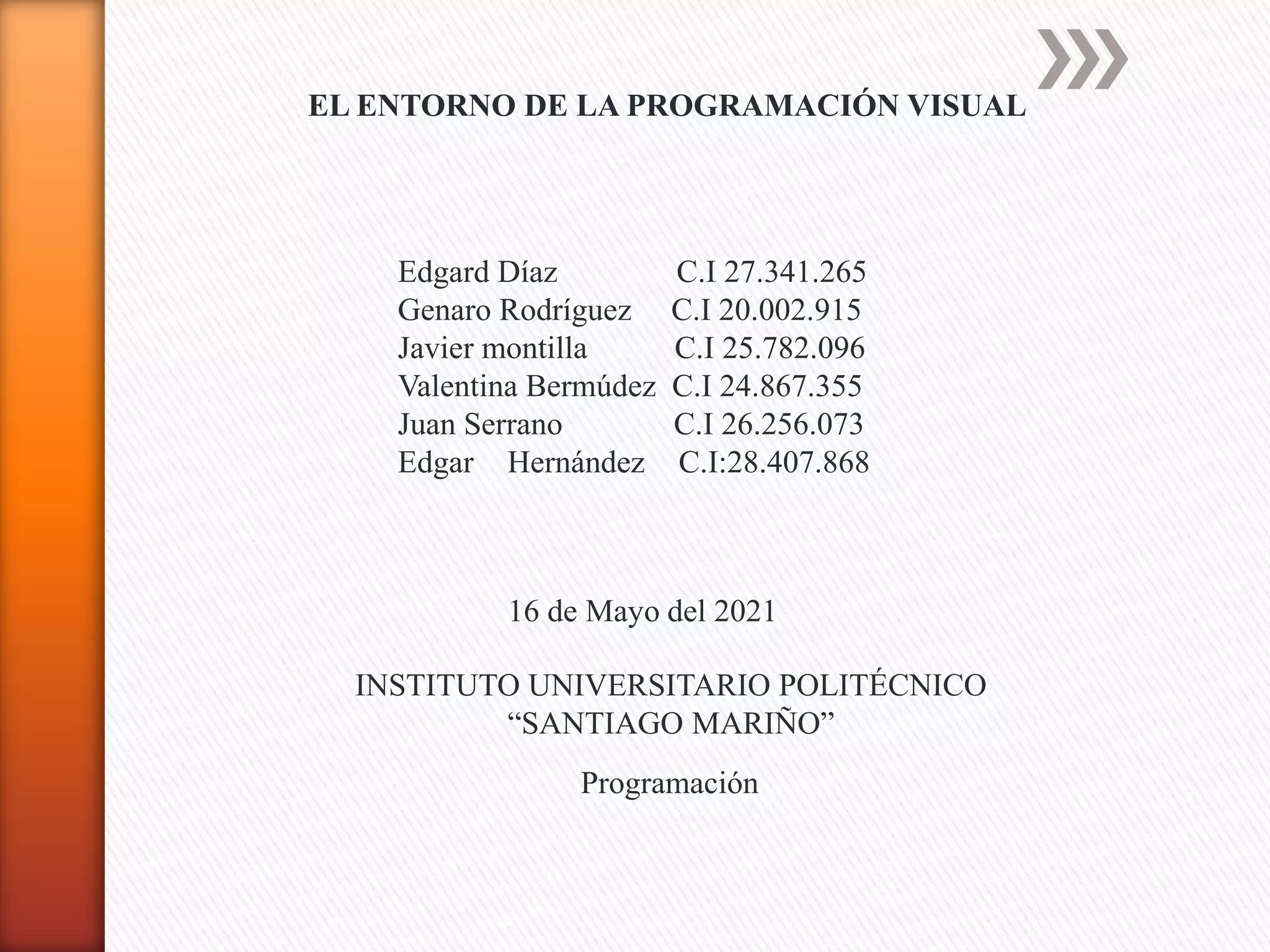 EL ENTORNO DE LA PROGRAMACIÓN VISUAL

Edgard Díaz C.I 27.341.265
Genaro Rodríguez C.I 20.002.915
Javier montilla C.I 25.782.096
Valentina Bermúdez C.I 24.867.355
Juan Serrano C.I 26.256.073
Edgar Hernández C.I:28.407.868

16 de Mayo del 2021

INSTITUTO UNIVERSITARIO POLITÉCNICO “SANTIAGO MARIÑO”

Programación